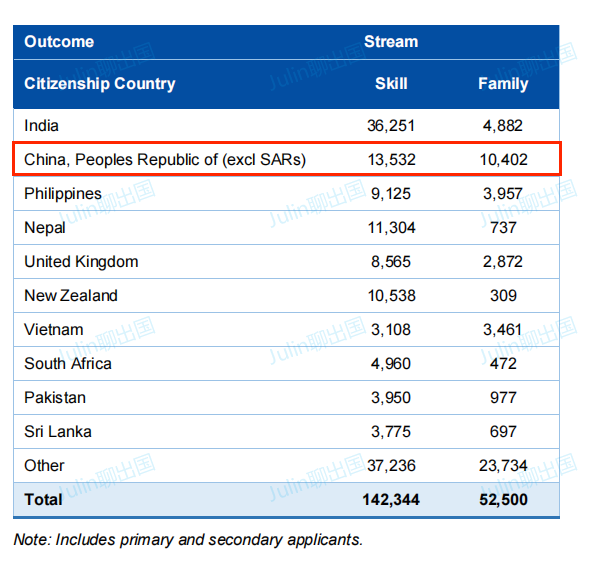 | Outcome | Stream | |
|---|---|---|
| Citizenship Country | Skill | Family |
| India | 36,251 | 4,882 |
| China, Peoples Republic of (excl SARs) | 13,532 | 10,402 |
| Philippines | 9,125 | 3,957 |
| Nepal | 11,304 | 737 |
| United Kingdom | 8,565 | 2,872 |
| New Zealand | 10,538 | 309 |
| Vietnam | 3,108 | 3,461 |
| South Africa | 4,960 | 472 |
| Pakistan | 3,950 | 977 |
| Sri Lanka | 3,775 | 697 |
| Other | 37,236 | 23,734 |
| Total | 142,344 | 52,500 |

Note: Includes primary and secondary applicants.

Julin聊出国